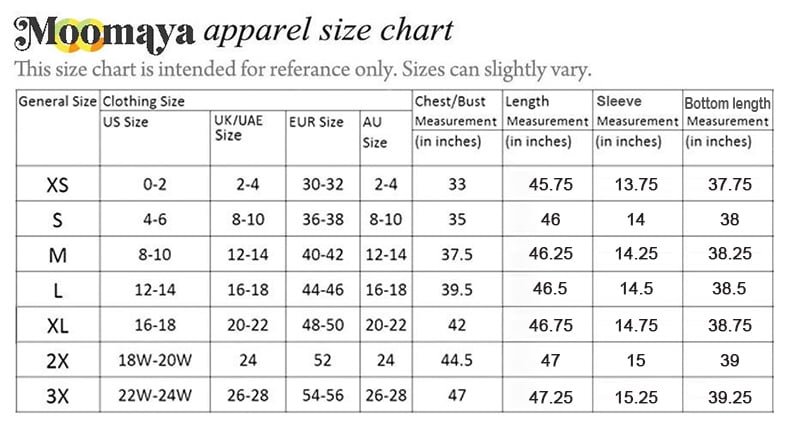 Moomaya apparel size chart

This size chart is intended for referance only. Sizes can slightly vary.

| General Size | Clothing Size US Size | UK/UAE Size | EUR Size | AU Size | Chest/Bust Measurement (in inches) | Length Measurement (in inches) | Sleeve Measurement (in inches) | Bottom length Measurement (in inches) |
|---|---|---|---|---|---|---|---|---|
| XS | 0-2 | 2-4 | 30-32 | 2-4 | 33 | 45.75 | 13.75 | 37.75 |
| S | 4-6 | 8-10 | 36-38 | 8-10 | 35 | 46 | 14 | 38 |
| M | 8-10 | 12-14 | 40-42 | 12-14 | 37.5 | 46.25 | 14.25 | 38.25 |
| L | 12-14 | 16-18 | 44-46 | 16-18 | 39.5 | 46.5 | 14.5 | 38.5 |
| XL | 16-18 | 20-22 | 48-50 | 20-22 | 42 | 46.75 | 14.75 | 38.75 |
| 2X | 18W-20W | 24 | 52 | 24 | 44.5 | 47 | 15 | 39 |
| 3X | 22W-24W | 26-28 | 54-56 | 26-28 | 47 | 47.25 | 15.25 | 39.25 |